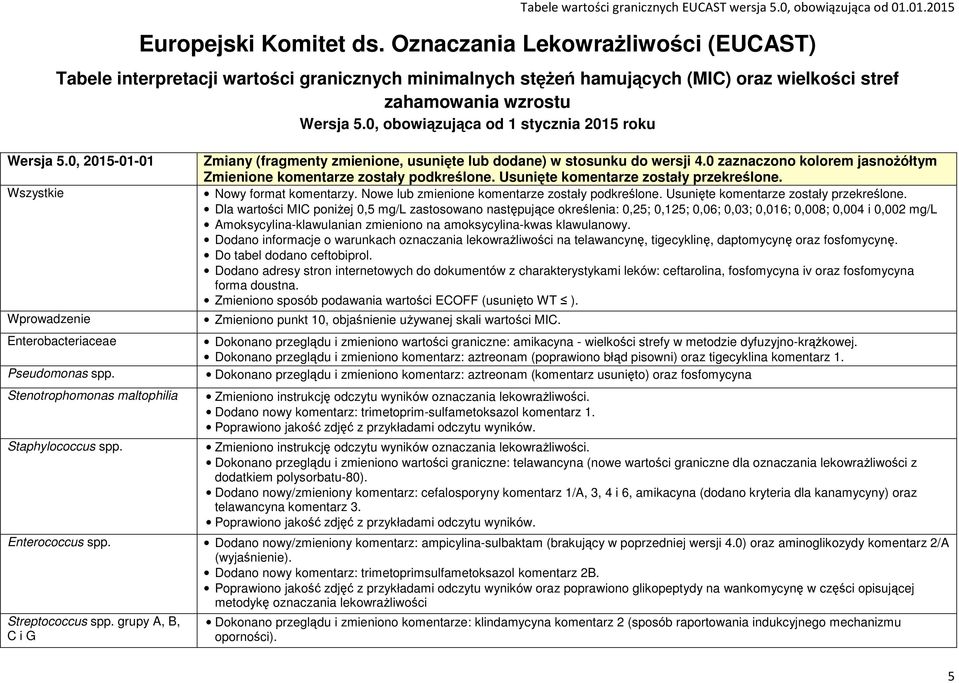 Tabele wartości granicznych EUCAST wersja 5.0, obowiązująca od 01.01.2015

Europejski Komitet ds. Oznaczania Lekowrażliwości (EUCAST)

Tabele interpretacji wartości granicznych minimalnych stężeń hamujących (MIC) oraz wielkości stref zahamowania wzrostu

Wersja 5.0, obowiązująca od 1 stycznia 2015 roku

| Wersja 5.0, 2015-01-01 | Zmiany (fragmenty zmienione, usunięte lub dodane) w stosunku do wersji 4.0 zaznaczono kolorem jasnożółtym Zmienione komentarze zostały podkreślone. Usunięte komentarze zostały przekreślone. |
|---|---|
| Wszystkie | • Nowy format komentarzy. Nowe lub zmienione komentarze zostały podkreślone. Usunięte komentarze zostały przekreślone. • Dla wartości MIC poniżej 0,5 mg/L zastosowano następujące określenia: 0,25; 0,125; 0,06; 0,03; 0,016; 0,008; 0,004 i 0,002 mg/L • Amoksycylina-klawulanian zmieniono na amoksycylina-kwas klawulanowy. • Dodano informacje o warunkach oznaczania lekowrażliwości na telawancynę, tigecyklinę, daptomycynę oraz fosfomycynę. • Do tabel dodano ceftobiprol. • Dodano adresy stron internetowych do dokumentów z charakterystykami leków: ceftarolina, fosfomycyna iv oraz fosfomycyna forma doustna. • Zmieniono sposób podawania wartości ECOFF (usunięto WT ≤ ). |
| Wprowadzenie | • Zmieniono punkt 10, objaśnienie używanej skali wartości MIC. |
| Enterobacteriaceae | • Dokonano przeglądu i zmieniono wartości graniczne: amikacyna - wielkości strefy w metodzie dyfuzyjno-krążkowej. • Dokonano przeglądu i zmieniono komentarz: aztreonam (poprawiono błąd pisowni) oraz tigecyklina komentarz 1. |
| Pseudomonas spp. | • Dokonano przeglądu i zmieniono komentarz: aztreonam (komentarz usunięto) oraz fosfomycyna |
| Stenotrophomonas maltophilia | • Zmieniono instrukcję odczytu wyników oznaczania lekowrażliwości. • Dodano nowy komentarz: trimetoprim-sulfametoksazol komentarz 1. • Poprawiono jakość zdjęć z przykładami odczytu wyników. |
| Staphylococcus spp. | • Zmieniono instrukcję odczytu wyników oznaczania lekowrażliwości. • Dokonano przeglądu i zmieniono wartości graniczne: telawancyna (nowe wartości graniczne dla oznaczania lekowrażliwości z dodatkiem polysorbatu-80). • Dodano nowy/zmieniony komentarz: cefalosporyny komentarz 1/A, 3, 4 i 6, amikacyna (dodano kryteria dla kanamycyny) oraz telawancyna komentarz 3. • Poprawiono jakość zdjęć z przykładami odczytu wyników. |
| Enterococcus spp. | • Dodano nowy/zmieniony komentarz: ampicylina-sulbaktam (brakujący w poprzedniej wersji 4.0) oraz aminoglikozydy komentarz 2/A (wyjaśnienie). • Dodano nowy komentarz: trimetoprimsulfametoksazol komentarz 2B. • Poprawiono jakość zdjęć z przykładami odczytu wyników oraz poprawiono glikopeptydy na wankomycynę w części opisującej metodykę oznaczania lekowrażliwości |
| Streptococcus spp. grupy A, B, C i G | • Dokonano przeglądu i zmieniono komentarze: klindamycyna komentarz 2 (sposób raportowania indukcyjnego mechanizmu oporności). |

5